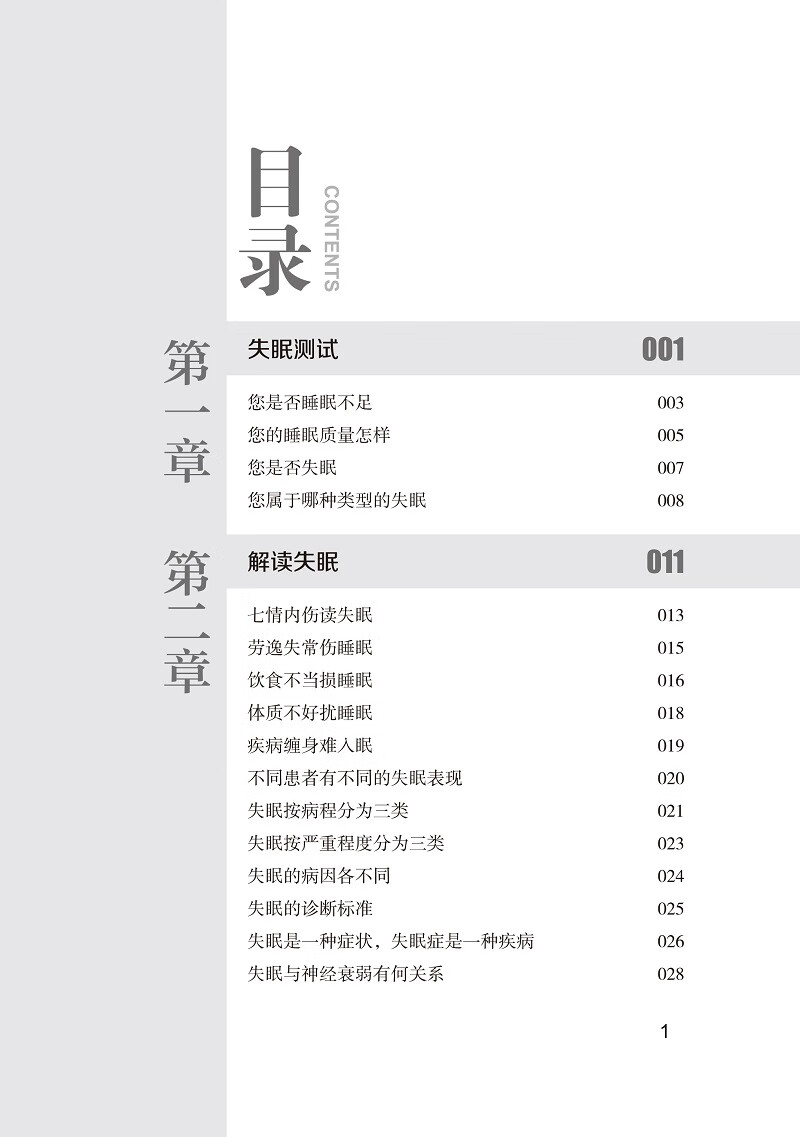 目录
CONTENTS

第一章

失眠测试 001

您是否睡眠不足 003
您的睡眠质量怎样 005
您是否失眠 007
您属于哪种类型的失眠 008

第二章

解读失眠 011

七情内伤读失眠 013
劳逸失常伤睡眠 015
饮食不当损睡眠 016
体质不好扰睡眠 018
疾病缠身难入眠 019
不同患者有不同的失眠表现 020
失眠按病程分为三类 021
失眠按严重程度分为三类 023
失眠的病因各不同 024
失眠的诊断标准 025
失眠是一种症状，失眠症是一种疾病 026
失眠与神经衰弱有何关系 028

1